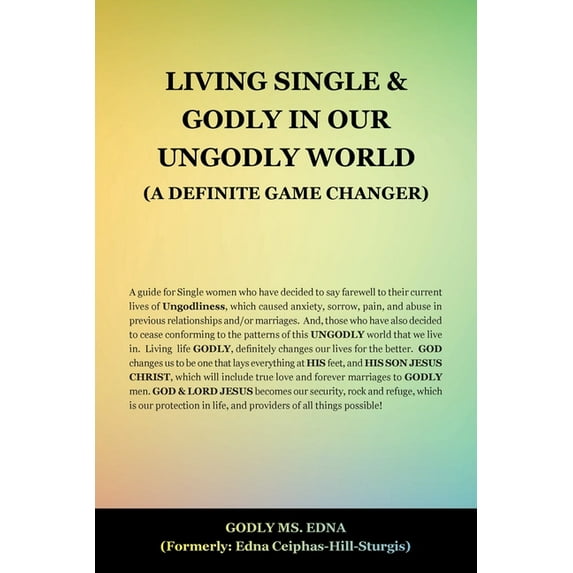 LIVING SINGLE & GODLY IN OUR UNGODLY WORLD
(A DEFINITE GAME CHANGER)

A guide for Single women who have decided to say farewell to their current lives of Ungodliness, which caused anxiety, sorrow, pain, and abuse in previous relationships and/or marriages. And, those who have also decided to cease conforming to the patterns of this UNGODLY world that we live in. Living life GODLY, definitely changes our lives for the better. GOD changes us to be one that lays everything at HIS feet, and HIS SON JESUS CHRIST, which will include true love and forever marriages to GODLY men. GOD & LORD JESUS becomes our security, rock and refuge, which is our protection in life, and providers of all things possible!

GODLY MS. EDNA
(Formerly: Edna Ceiphas-Hill-Sturgis)